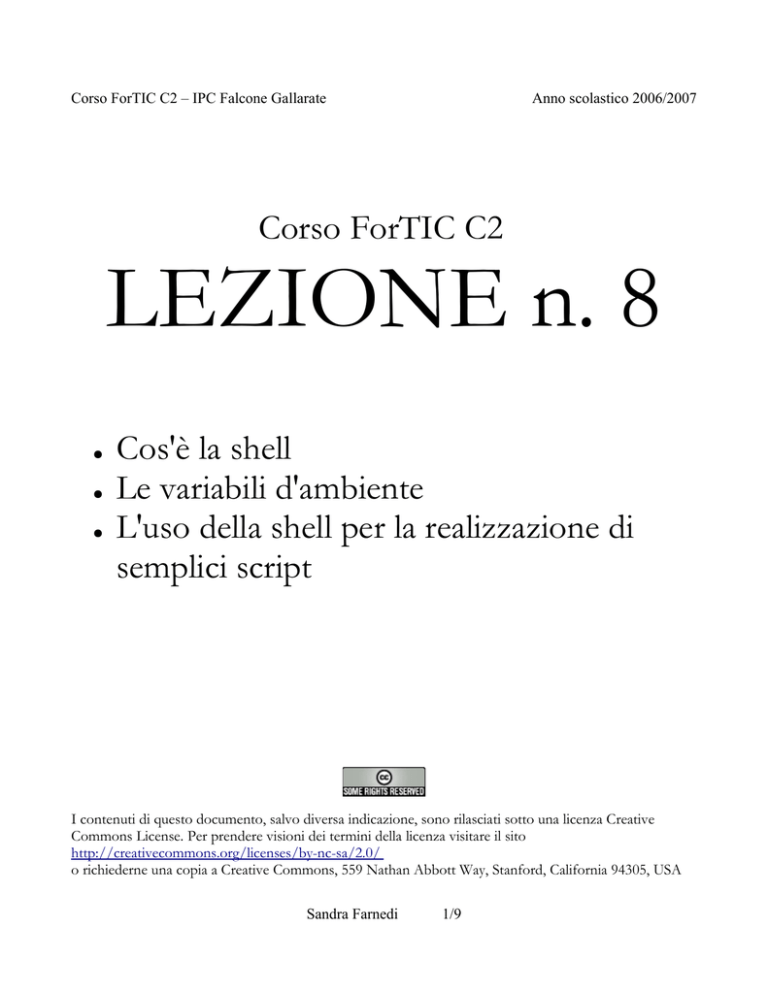 Corso ForTIC C2 – IPC Falcone Gallarate

Anno scolastico 2006/2007

Corso ForTIC C2

LEZIONE n. 8

- Cos'è la shell
- Le variabili d'ambiente
- L'uso della shell per la realizzazione di semplici script

cc SOME RIGHTS RESERVED

I contenuti di questo documento, salvo diversa indicazione, sono rilasciati sotto una licenza Creative Commons License. Per prendere visioni dei termini della licenza visitare il sito http://creativecommons.org/licenses/by-nc-sa/2.0/
o richiederne una copia a Creative Commons, 559 Nathan Abbott Way, Stanford, California 94305, USA

Sandra Farnedi 1/9